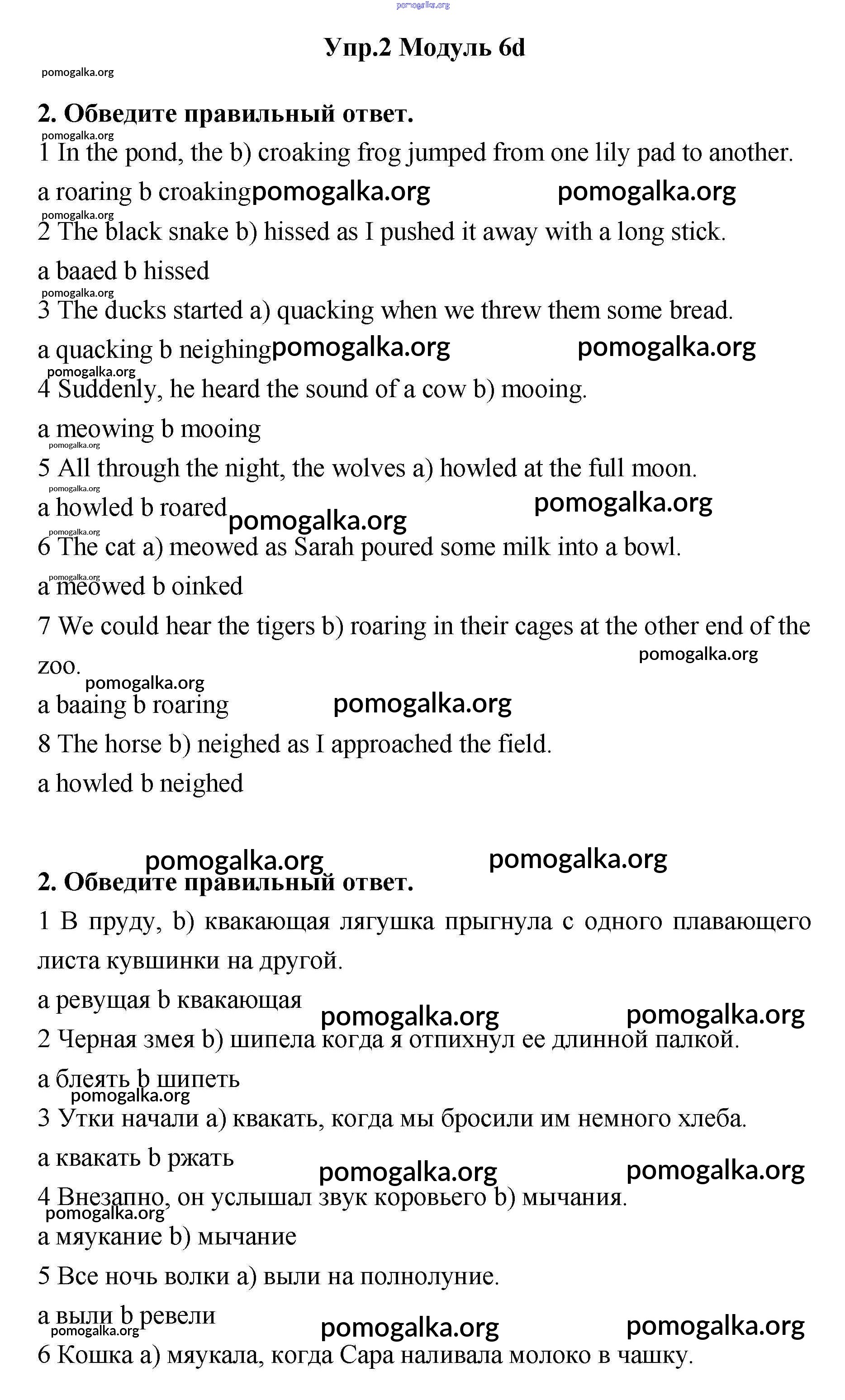 pomogalka.org

Упр.2 Модуль 6d

pomogalka.org

2. Обведите правильный ответ.

pomogalka.org

1 In the pond, the b) croaking frog jumped from one lily pad to another.

a roaring b croaking pomogalka.org pomogalka.org

pomogalka.org

2 The black snake b) hissed as I pushed it away with a long stick.

a baaed b hissed

pomogalka.org

3 The ducks started a) quacking when we threw them some bread.

a quacking b neighing pomogalka.org pomogalka.org

pomogalka.org

4 Suddenly, he heard the sound of a cow b) mooing.

a meowing b mooing

pomogalka.org

5 All through the night, the wolves a) howled at the full moon.

pomogalka.org

a howled b roared pomogalka.org pomogalka.org

pomogalka.org

6 The cat a) meowed as Sarah poured some milk into a bowl.

pomogalka.org

a meowed b oinked

7 We could hear the tigers b) roaring in their cages at the other end of the zoo.

pomogalka.org

pomogalka.org

a baaing b roaring pomogalka.org

8 The horse b) neighed as I approached the field.

a howled b neighed

pomogalka.org pomogalka.org

2. Обведите правильный ответ.

1 В пруду, b) квакающая лягушка прыгнула с одного плавающего листа кувшинки на другой.

a ревущая b квакающая pomogalka.org pomogalka.org

2 Черная змея b) шипела когда я отпихнул ее длинной палкой.

a блеять b шипеть

pomogalka.org

3 Утки начали a) квакать, когда мы бросили им немного хлеба.

a квакать b ржать pomogalka.org pomogalka.org

4 Внезапно, он услышал звук коровьего b) мычания.

pomogalka.org

a мяукание b) мычание

5 Все ночь волки a) выли на полнолуние.

a выли b ревели

pomogalka.org pomogalka.org pomogalka.org

6 Кошка a) мяукала, когда Сара наливала молоко в чашку.